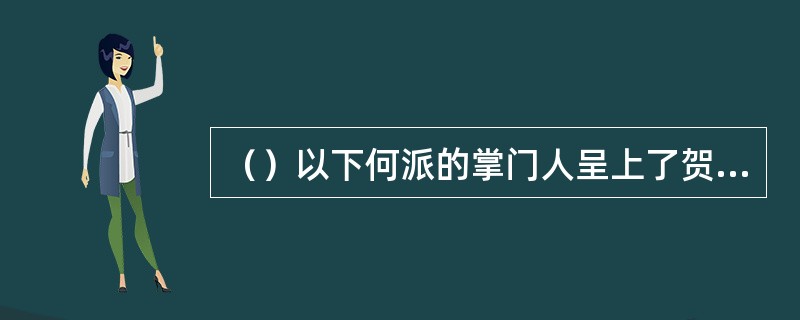 （）以下何派的掌门人呈上了贺...